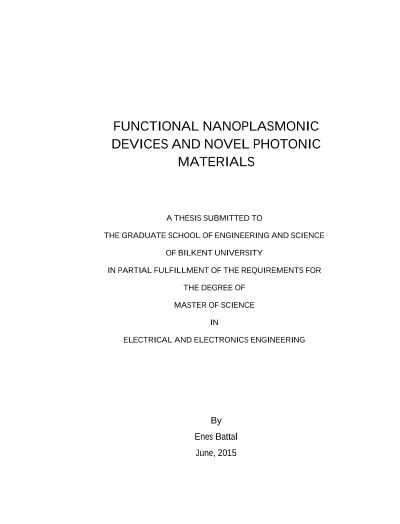 FUNCTIONAL NANOPLASMONIC DEVICES AND NOVEL PHOTONIC MATERIALS

A THESIS SUBMITTED TO
THE GRADUATE SCHOOL OF ENGINEERING AND SCIENCE
OF BILKENT UNIVERSITY
IN PARTIAL FULFILLMENT OF THE REQUIREMENTS FOR
THE DEGREE OF
MASTER OF SCIENCE
IN
ELECTRICAL AND ELECTRONICS ENGINEERING

By
Enes Battal
June, 2015